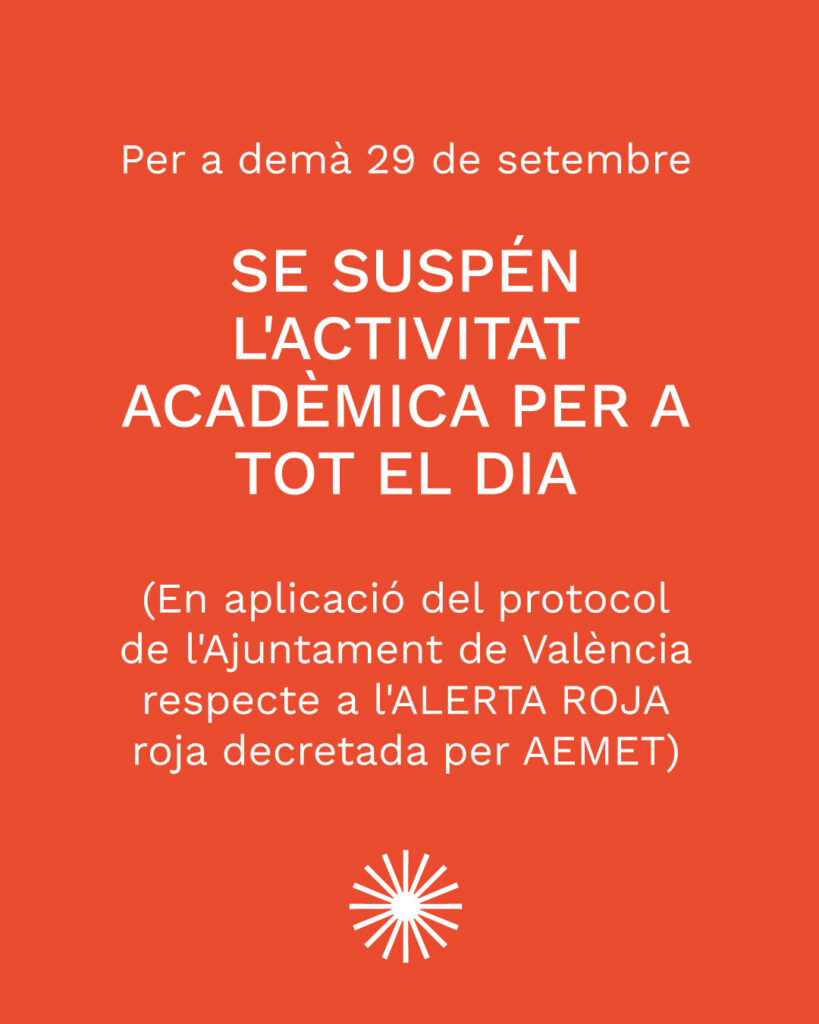 Per a demà 29 de setembre

SE SUSPÉN L'ACTIVITAT ACADÈMICA PER A TOT EL DIA

(En aplicació del protocol de l'Ajuntament de València respecte a l'ALERTA ROJA roja decretada per AEMET)